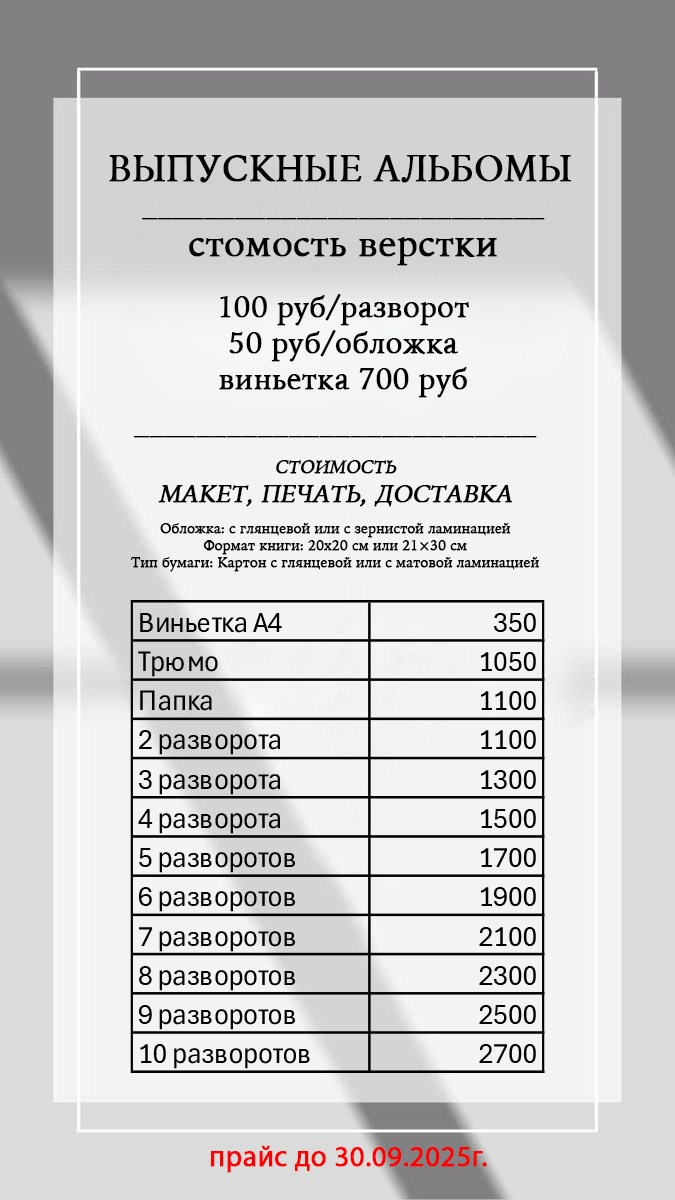 ВЫПУСКНЫЕ АЛЬБОМЫ

стомость верстки

100 руб/разворот
50 руб/обложка
виньетка 700 руб

СТОИМОСТЬ
МАКЕТ, ПЕЧАТЬ, ДОСТАВКА

Обложка: с глянцевой или с зернистой ламинацией
Формат книги: 20х20 см или 21×30 см
Тип бумаги: Картон с глянцевой или с матовой ламинацией

| Виньетка А4 | 350 |
|---|---|
| Трюмо | 1050 |
| Папка | 1100 |
| 2 разворота | 1100 |
| 3 разворота | 1300 |
| 4 разворота | 1500 |
| 5 разворотов | 1700 |
| 6 разворотов | 1900 |
| 7 разворотов | 2100 |
| 8 разворотов | 2300 |
| 9 разворотов | 2500 |
| 10 разворотов | 2700 |

прайс до 30.09.2025г.